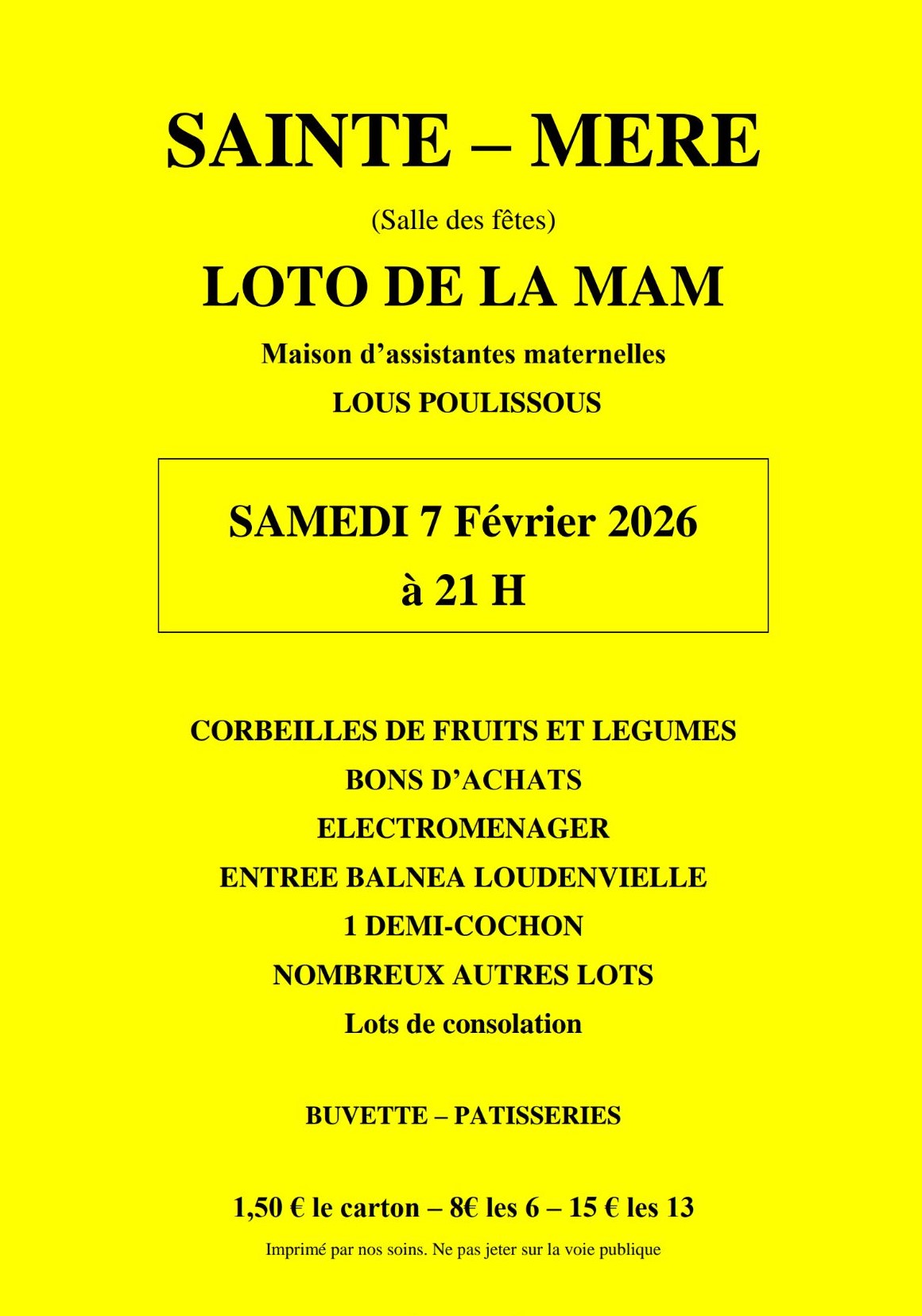 SAINTE – MERE

(Salle des fêtes)

LOTO DE LA MAM

Maison d'assistantes maternelles

LOUS POULISSOUS

SAMEDI 7 Février 2026

à 21 H

CORBEILLES DE FRUITS ET LEGUMES

BONS D'ACHATS

ELECTROMENAGER

ENTREE BALNEA LOUDENVIELLE

1 DEMI-COCHON

NOMBREUX AUTRES LOTS

Lots de consolation

BUVETTE – PATISSERIES

1,50 € le carton – 8€ les 6 – 15 € les 13

Imprimé par nos soins. Ne pas jeter sur la voie publique